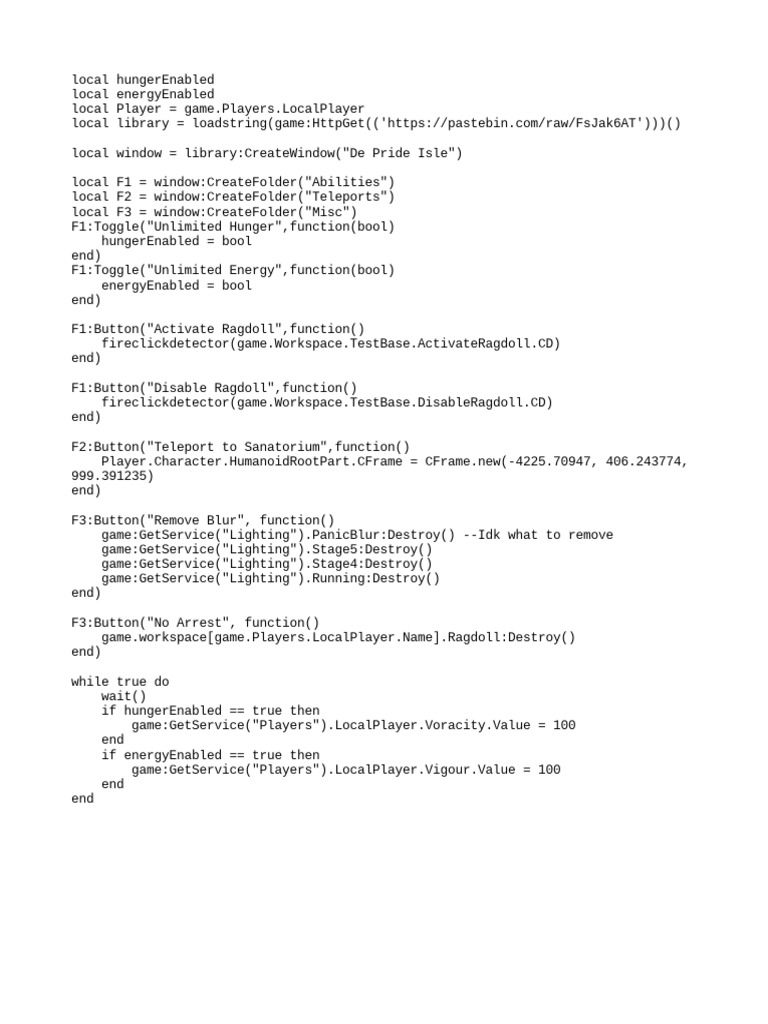 local hungerEnabled
local energyEnabled
local Player = game.Players.LocalPlayer
local library = loadstring(game:HttpGet(('https://pastebin.com/raw/FsJak6AT')))()

local window = library:CreateWindow("De Pride Isle")

local F1 = window:CreateFolder("Abilities")
local F2 = window:CreateFolder("Teleports")
local F3 = window:CreateFolder("Misc")
F1:Toggle("Unlimited Hunger",function(bool)
    hungerEnabled = bool
end)
F1:Toggle("Unlimited Energy",function(bool)
    energyEnabled = bool
end)

F1:Button("Activate Ragdoll",function()
    fireclickdetector(game.Workspace.TestBase.ActivateRagdoll.CD)
end)

F1:Button("Disable Ragdoll",function()
    fireclickdetector(game.Workspace.TestBase.DisableRagdoll.CD)
end)

F2:Button("Teleport to Sanatorium",function()
    Player.Character.HumanoidRootPart.CFrame = CFrame.new(-4225.70947, 406.243774, 999.391235)
end)

F3:Button("Remove Blur", function()
    game:GetService("Lighting").PanicBlur:Destroy() --Idk what to remove
    game:GetService("Lighting").Stage5:Destroy()
    game:GetService("Lighting").Stage4:Destroy()
    game:GetService("Lighting").Running:Destroy()
end)

F3:Button("No Arrest", function()
    game.workspace[game.Players.LocalPlayer.Name].Ragdoll:Destroy()
end)

while true do
    wait()
    if hungerEnabled == true then
        game:GetService("Players").LocalPlayer.Voracity.Value = 100
    end
    if energyEnabled == true then
        game:GetService("Players").LocalPlayer.Vigour.Value = 100
    end
end